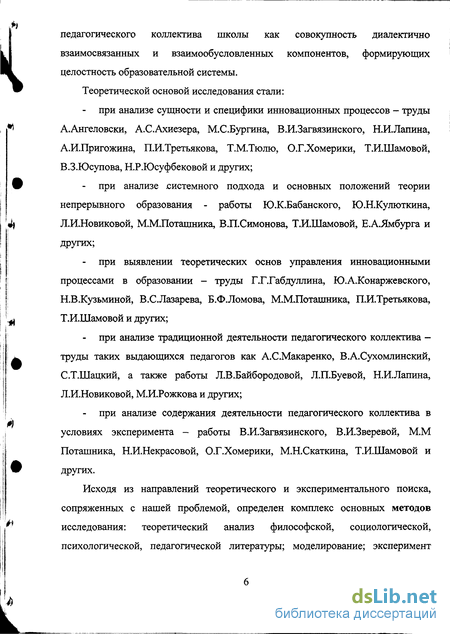 педагогического коллектива школы как совокупность диалектично взаимосвязанных и взаимообусловленных компонентов, формирующих целостность образовательной системы.

Теоретической основой исследования стали:

- при анализе сущности и специфики инновационных процессов – труды А.Ангеловски, А.С.Ахиезера, М.С.Бургина, В.И.Загвязинского, Н.И.Лапина, А.И.Пригожина, П.И.Третьякова, Т.М.Тюлю, О.Г.Хомерики, Т.И.Шамовой, В.З.Юсупова, Н.Р.Юсуфбековой и других;

- при анализе системного подхода и основных положений теории непрерывного образования - работы Ю.К.Бабанского, Ю.Н.Кулюткина, Л.И.Новиковой, М.М.Поташника, В.П.Симонова, Т.И.Шамовой, Е.А.Ямбурга и других;

- при выявлении теоретических основ управления инновационными процессами в образовании – труды Г.Г.Габдуллина, Ю.А.Конаржевского, Н.В.Кузьминой, В.С.Лазарева, Б.Ф.Ломова, М.М.Поташника, П.И.Третьякова, Т.И.Шамовой и других;

- при анализе традиционной деятельности педагогического коллектива – труды таких выдающихся педагогов как А.С.Макаренко, В.А.Сухомлинский, С.Т.Шацкий, а также работы Л.В.Байбородовой, Л.П.Буевой, Н.И.Лапина, Л.И.Новиковой, М.И.Рожкова и других;

- при анализе содержания деятельности педагогического коллектива в условиях эксперимента – работы В.И.Загвязинского, В.И.Зверевой, М.М Поташника, Н.И.Некрасовой, О.Г.Хомерики, М.Н.Скаткина, Т.И.Шамовой и других.

Исходя из направлений теоретического и экспериментального поиска, сопряженных с нашей проблемой, определен комплекс основных методов исследования: теоретический анализ философской, социологической, психологической, педагогической литературы; моделирование; эксперимент

6

dsLib.net
библиотека диссертаций